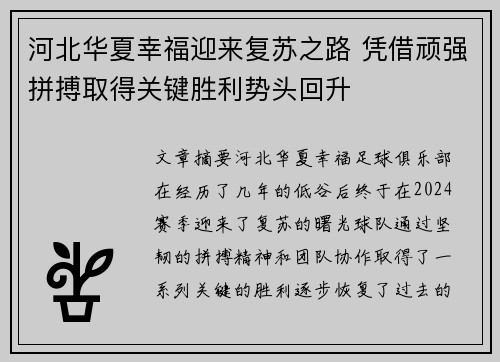 河北华夏幸福迎来复苏之路 凭借顽强拼搏取得关键胜利势头回升

文章摘要河北华夏幸福足球俱乐部在经历了几年的低谷后终于在2024赛季迎来了复苏的曙光球队通过坚韧的拼搏精神和团队协作取得了一系列关键的胜利逐步恢复了过去的